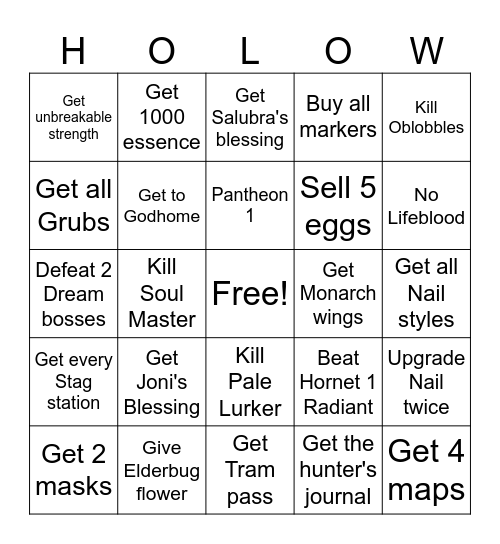 | H | O | L | O | W |
|---|---|---|---|---|
| Get unbreakable strength | Get 1000 essence | Get Salubra's blessing | Buy all markers | Kill Oblobbles |
| Get all Grubs | Get to Godhome | Pantheon 1 | Sell 5 eggs | No Lifeblood |
| Defeat 2 Dream bosses | Kill Soul Master | Free! | Get Monarch wings | Get all Nail styles |
| Get every Stag station | Get Joni's Blessing | Kill Pale Lurker | Beat Hornet 1 Radiant | Upgrade Nail twice |
| Get 2 masks | Give Elderbug flower | Get Tram pass | Get the hunter's journal | Get 4 maps |